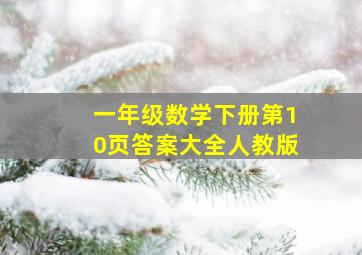 一年级数学下册第10页答案大全人教版